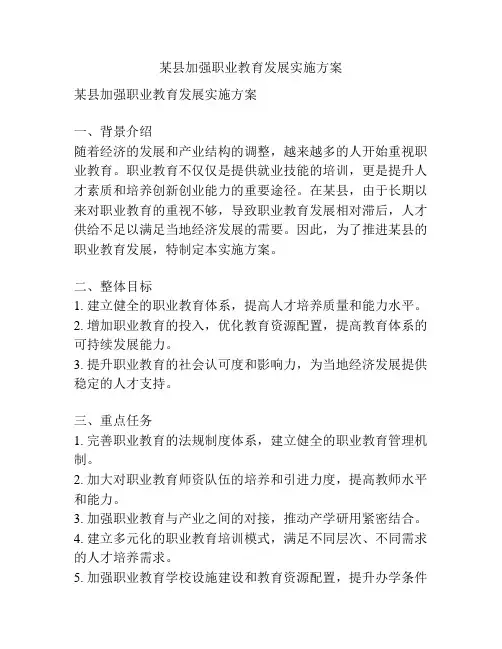 某县加强职业教育发展实施方案

某县加强职业教育发展实施方案

一、背景介绍
随着经济的发展和产业结构的调整，越来越多的人开始重视职业教育。职业教育不仅仅是提供就业技能的培训，更是提升人才素质和培养创新创业能力的重要途径。在某县，由于长期以来对职业教育的重视不够，导致职业教育发展相对滞后，人才供给不足以满足当地经济发展的需要。因此，为了推进某县的职业教育发展，特制定本实施方案。

二、整体目标
1. 建立健全的职业教育体系，提高人才培养质量和能力水平。
2. 增加职业教育的投入，优化教育资源配置，提高教育体系的可持续发展能力。
3. 提升职业教育的社会认可度和影响力，为当地经济发展提供稳定的人才支持。

三、重点任务
1. 完善职业教育的法规制度体系，建立健全的职业教育管理机制。
2. 加大对职业教育师资队伍的培养和引进力度，提高教师水平和能力。
3. 加强职业教育与产业之间的对接，推动产学研用紧密结合。
4. 建立多元化的职业教育培训模式，满足不同层次、不同需求的人才培养需求。
5. 加强职业教育学校设施建设和教育资源配置，提升办学条件